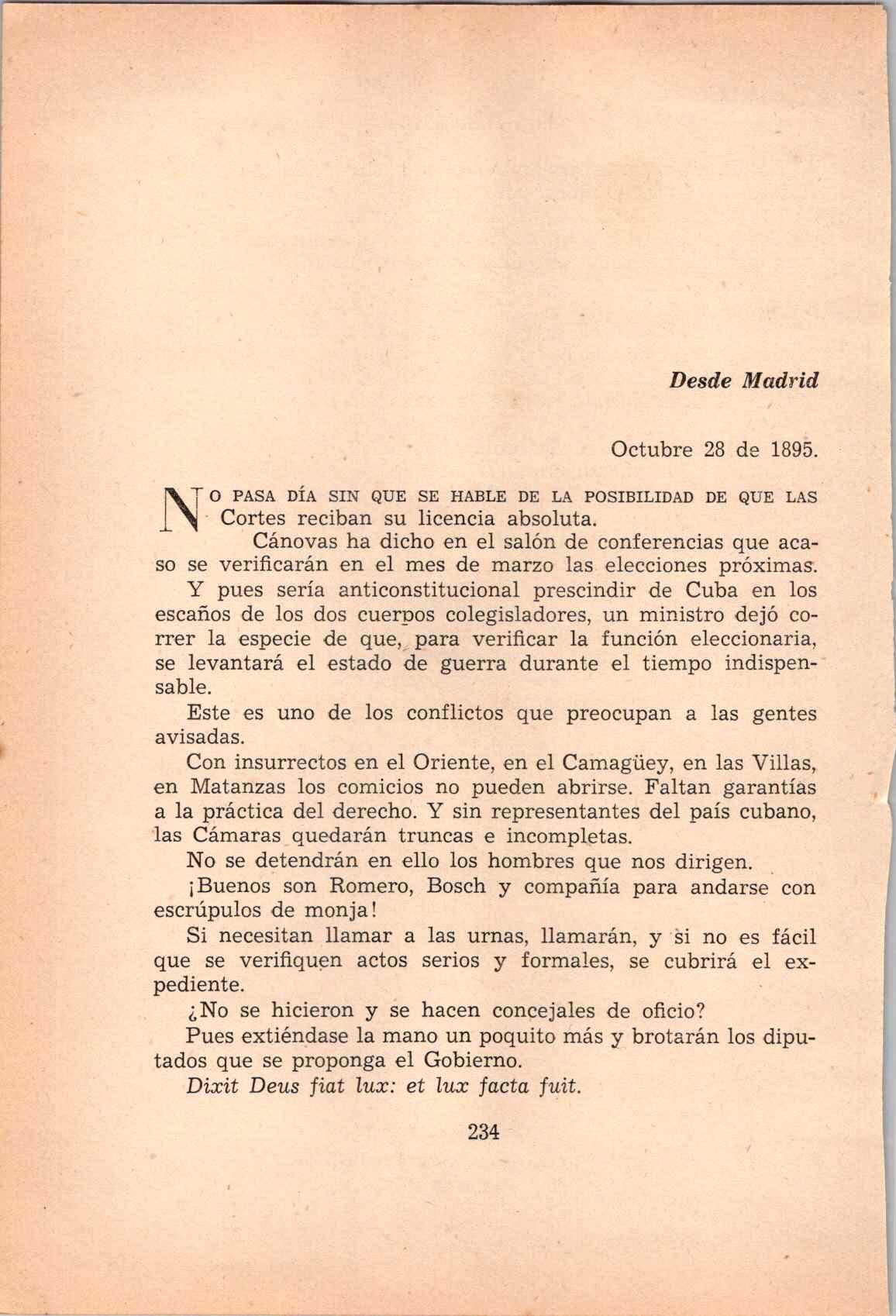 Desde Madrid

Octubre 28 de 1895.

NO PASA DÍA SIN QUE SE HABLE DE LA POSIBILIDAD DE QUE LAS Cortes reciban su licencia absoluta.

Cánovas ha dicho en el salón de conferencias que acaso se verificarán en el mes de marzo las elecciones próximas.

Y pues sería anticonstitucional prescindir de Cuba en los escaños de los dos cuerpos colegisladores, un ministro dejó correr la especie de que, para verificar la función eleccionaria, se levantará el estado de guerra durante el tiempo indispensable.

Este es uno de los conflictos que preocupan a las gentes avisadas.

Con insurrectos en el Oriente, en el Camagüey, en las Villas, en Matanzas los comicios no pueden abrirse. Faltan garantías a la práctica del derecho. Y sin representantes del país cubano, las Cámaras quedarán truncas e incompletas.

No se detendrán en ello los hombres que nos dirigen.

¡Buenos son Romero, Bosch y compañía para andarse con escrúpulos de monja!

Si necesitan llamar a las urnas, llamarán, y si no es fácil que se verifiquen actos serios y formales, se cubrirá el expediente.

¿No se hicieron y se hacen concejales de oficio?

Pues extiéndase la mano un poquito más y brotarán los diputados que se proponga el Gobierno.

Dixit Deus fiat lux: et lux facta fuit.

234